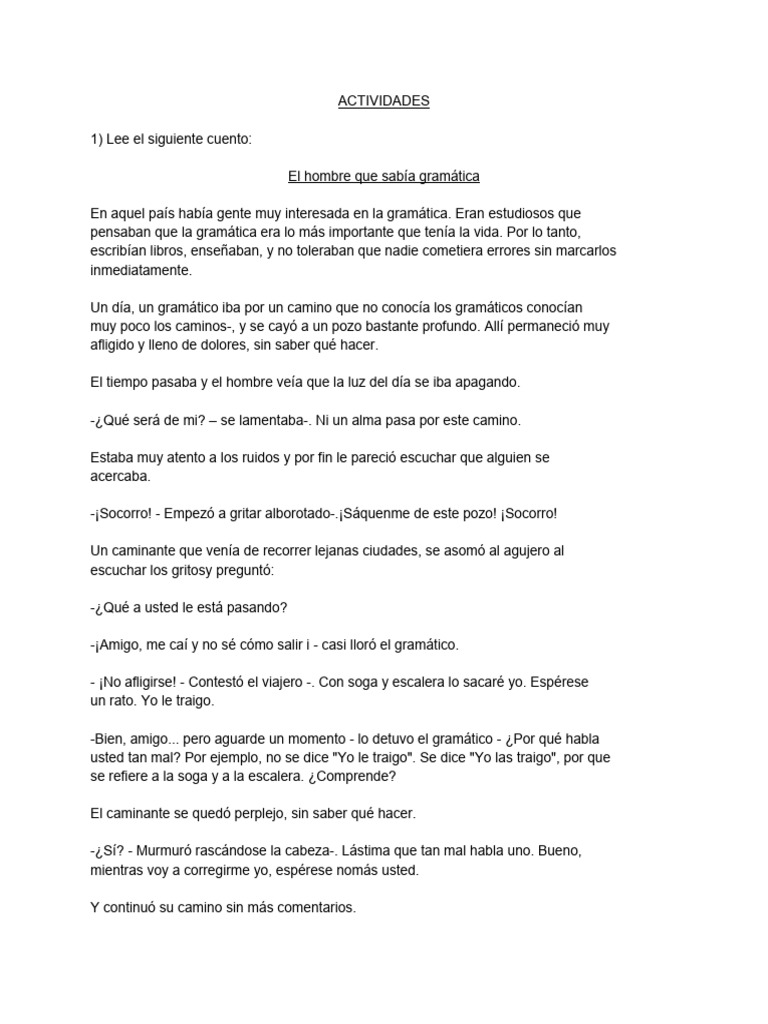 ACTIVIDADES

1) Lee el siguiente cuento:

El hombre que sabía gramática

En aquel país había gente muy interesada en la gramática. Eran estudiosos que pensaban que la gramática era lo más importante que tenía la vida. Por lo tanto, escribían libros, enseñaban, y no toleraban que nadie cometiera errores sin marcarlos inmediatamente.

Un día, un gramático iba por un camino que no conocía los gramáticos conocían muy poco los caminos-, y se cayó a un pozo bastante profundo. Allí permaneció muy afligido y lleno de dolores, sin saber qué hacer.

El tiempo pasaba y el hombre veía que la luz del día se iba apagando.

-¿Qué será de mi? – se lamentaba-. Ni un alma pasa por este camino.

Estaba muy atento a los ruidos y por fin le pareció escuchar que alguien se acercaba.

-¡Socorro! - Empezó a gritar alborotado-.¡Sáquenme de este pozo! ¡Socorro!

Un caminante que venía de recorrer lejanas ciudades, se asomó al agujero al escuchar los gritosy preguntó:

-¿Qué a usted le está pasando?

-¡Amigo, me caí y no sé cómo salir i - casi lloró el gramático.

- ¡No afligirse! - Contestó el viajero -. Con soga y escalera lo sacaré yo. Espérese un rato. Yo le traigo.

-Bien, amigo... pero aguarde un momento - lo detuvo el gramático - ¿Por qué habla usted tan mal? Por ejemplo, no se dice "Yo le traigo". Se dice "Yo las traigo", por que se refiere a la soga y a la escalera. ¿Comprende?

El caminante se quedó perplejo, sin saber qué hacer.

-¿Sí? - Murmuró rascándose la cabeza-. Lástima que tan mal habla uno. Bueno, mientras voy a corregirme yo, espérese nomás usted.

Y continuó su camino sin más comentarios.